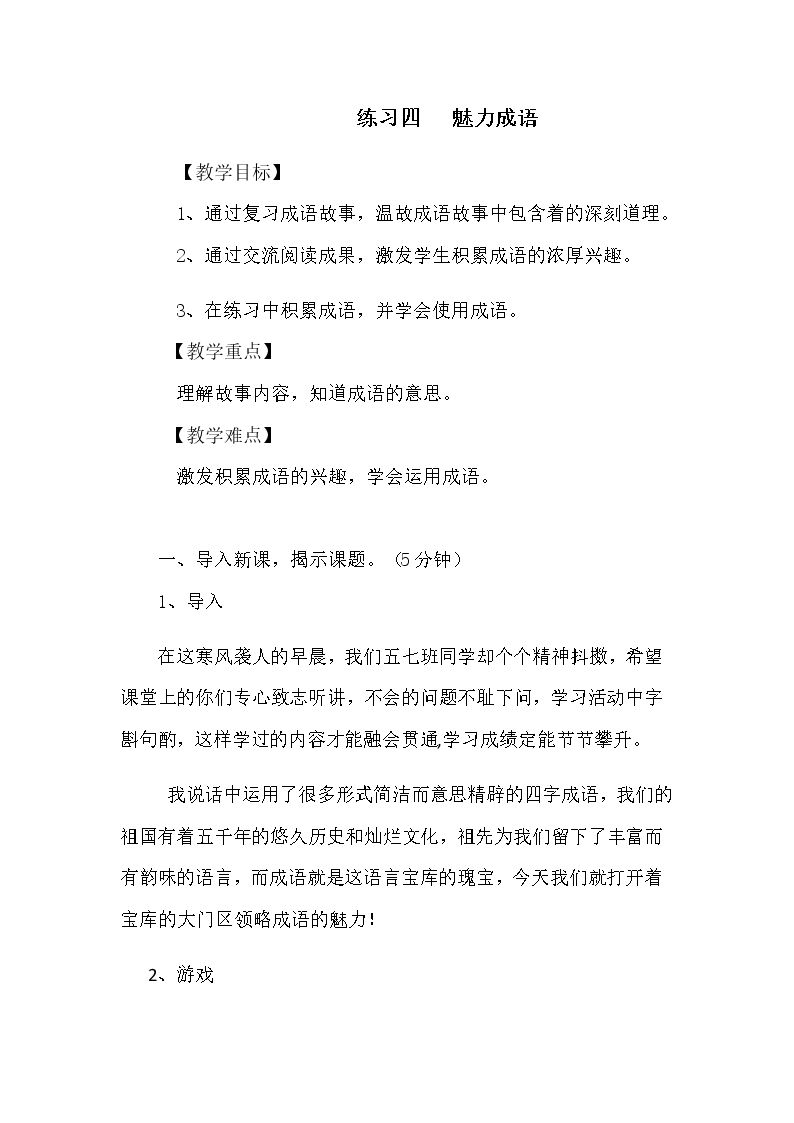 练习四 魅力成语

【教学目标】

1、通过复习成语故事，温故成语故事中包含着的深刻道理。

2、通过交流阅读成果，激发学生积累成语的浓厚兴趣。

3、在练习中积累成语，并学会使用成语。

【教学重点】

理解故事内容，知道成语的意思。

【教学难点】

激发积累成语的兴趣，学会运用成语。

一、导入新课，揭示课题。（5分钟）

1、导入

在这寒风袭人的早晨，我们五七班同学却个个精神抖擞，希望课堂上的你们专心致志听讲，不会的问题不耻下问，学习活动中字斟句酌，这样学过的内容才能融会贯通,学习成绩定能节节攀升。

我说话中运用了很多形式简洁而意思精辟的四字成语，我们的祖国有着五千年的悠久历史和灿烂文化，祖先为我们留下了丰富而有韵味的语言，而成语就是这语言宝库的瑰宝，今天我们就打开着宝库的大门区领略成语的魅力！

2、游戏